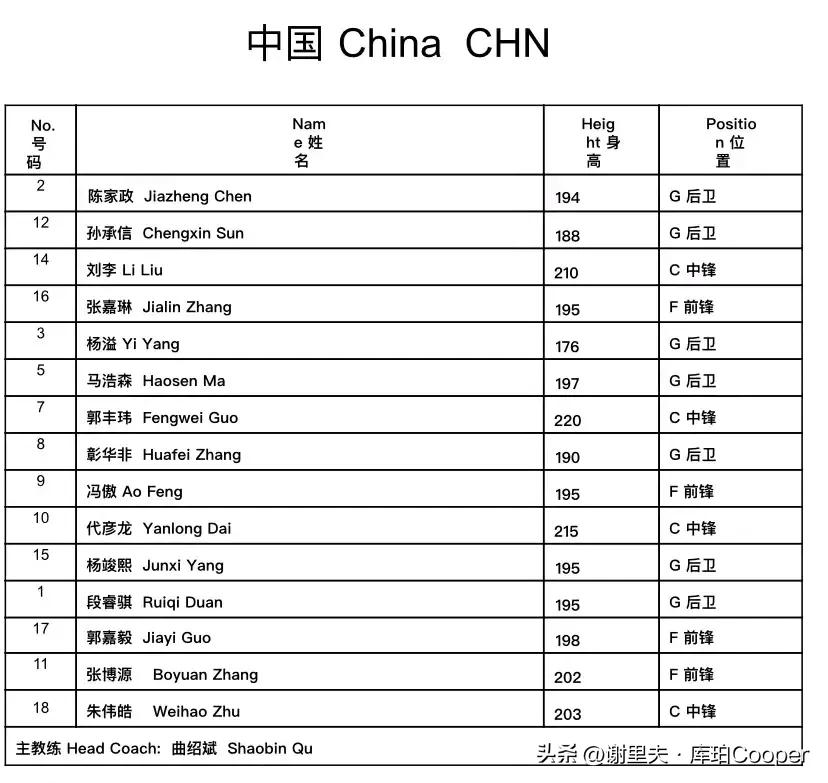 中国 China CHN

| No. 号码 | Name 姓名 | Height 身高 | Position 位置 |
|---|---|---|---|
| 2 | 陈家政 Jiazheng Chen | 194 | G 后卫 |
| 12 | 孙承信 Chengxin Sun | 188 | G 后卫 |
| 14 | 刘李 Li Liu | 210 | C 中锋 |
| 16 | 张嘉琳 Jialin Zhang | 195 | F 前锋 |
| 3 | 杨溢 Yi Yang | 176 | G 后卫 |
| 5 | 马浩森 Haosen Ma | 197 | G 后卫 |
| 7 | 郭丰玮 Fengwei Guo | 220 | C 中锋 |
| 8 | 彰华非 Huafei Zhang | 190 | G 后卫 |
| 9 | 冯傲 Ao Feng | 195 | F 前锋 |
| 10 | 代彦龙 Yanlong Dai | 215 | C 中锋 |
| 15 | 杨竣熙 Junxi Yang | 195 | G 后卫 |
| 1 | 段睿骐 Ruiqi Duan | 195 | G 后卫 |
| 17 | 郭嘉毅 Jiayi Guo | 198 | F 前锋 |
| 11 | 张博源 Boyuan Zhang | 202 | F 前锋 |
| 18 | 朱伟皓 Weihao Zhu | 203 | C 中锋 |

主教练 Head Coach: 曲绍斌 Shaobin Qu

头条 @谢里夫 · 库珀Cooper